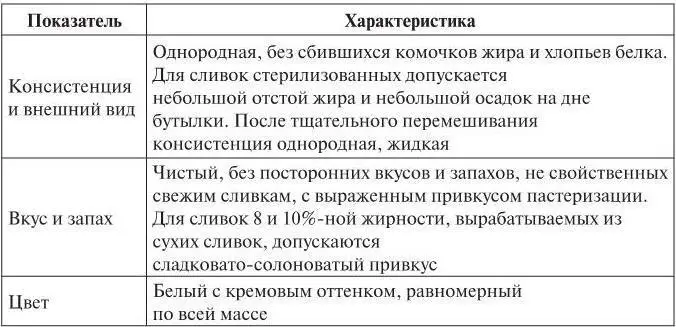 | Показатель | Характеристика |
|---|---|
| Консистенция и внешний вид | Однородная, без сбившихся комочков жира и хлопьев белка. Для сливок стерилизованных допускается небольшой отстой жира и небольшой осадок на дне бутылки. После тщательного перемешивания консистенция однородная, жидкая |
| Вкус и запах | Чистый, без посторонних вкусов и запахов, не свойственных свежим сливкам, с выраженным привкусом пастеризации. Для сливок 8 и 10%-ной жирности, вырабатываемых из сухих сливок, допускаются сладковато-солоноватый привкус |
| Цвет | Белый с кремовым оттенком, равномерный по всей массе |